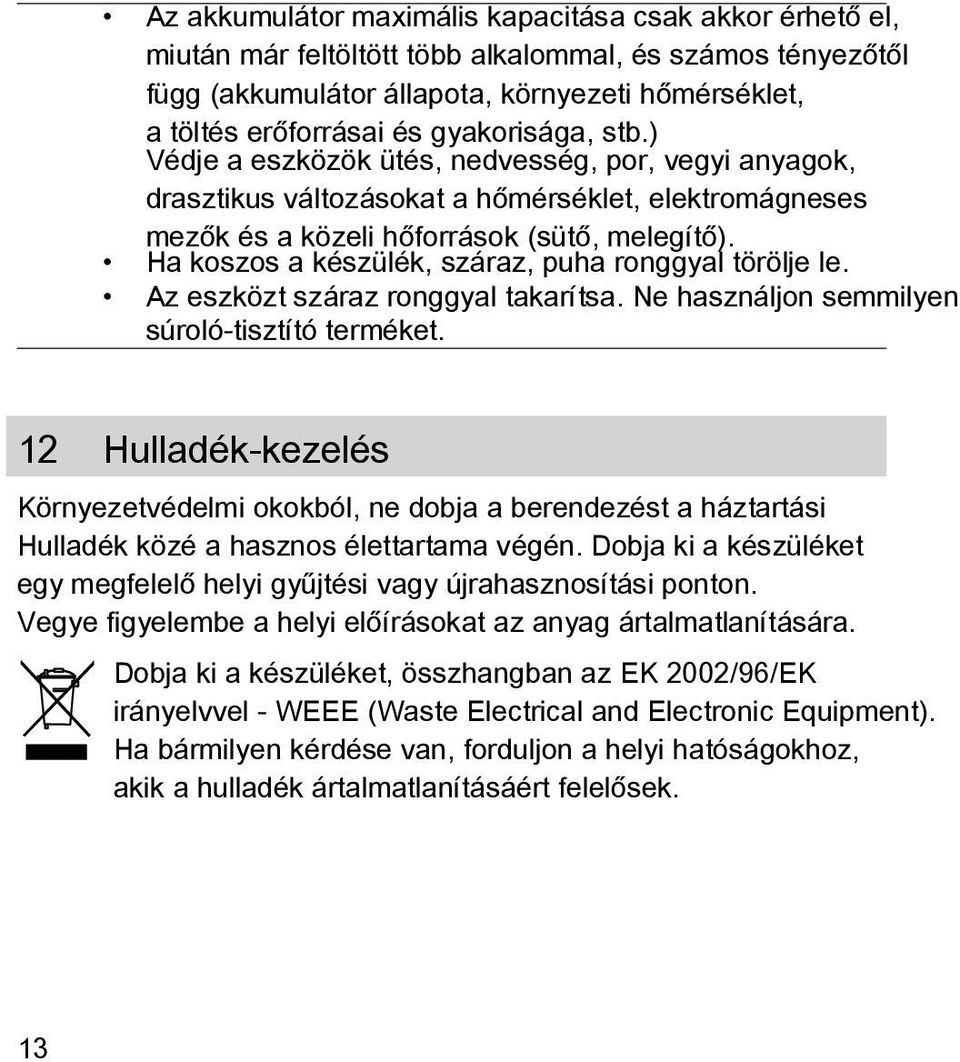 • Az akkumulátor maximális kapacitása csak akkor érhető el, miután már feltöltött több alkalommal, és számos tényezőtől függ (akkumulátor állapota, környezeti hőmérséklet, a töltés erőforrásai és gyakorisága, stb.) Védje a eszközök ütés, nedvesség, por, vegyi anyagok, drasztikus változásokat a hőmérséklet, elektromágneses mezők és a közeli hőforrások (sütő, melegítő).
• Ha koszos a készülék, száraz, puha ronggyal törölje le.
• Az eszközt száraz ronggyal takarítsa. Ne használjon semmilyen súroló-tisztító terméket.

12 Hulladék-kezelés

Környezetvédelmi okokból, ne dobja a berendezést a háztartási Hulladék közé a hasznos élettartama végén. Dobja ki a készüléket egy megfelelő helyi gyűjtési vagy újrahasznosítási ponton. Vegye figyelembe a helyi előírásokat az anyag ártalmatlanítására.

Dobja ki a készüléket, összhangban az EK 2002/96/EK irányelvvel - WEEE (Waste Electrical and Electronic Equipment). Ha bármilyen kérdése van, forduljon a helyi hatóságokhoz, akik a hulladék ártalmatlanításáért felelősek.

13